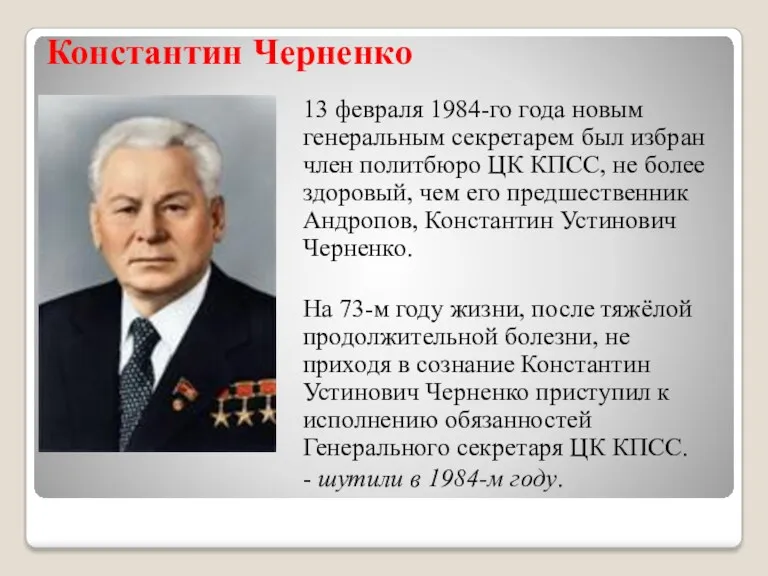 Константин Черненко

13 февраля 1984-го года новым генеральным секретарем был избран член политбюро ЦК КПСС, не более здоровый, чем его предшественник Андропов, Константин Устинович Черненко.

На 73-м году жизни, после тяжёлой продолжительной болезни, не приходя в сознание Константин Устинович Черненко приступил к исполнению обязанностей Генерального секретаря ЦК КПСС.
- шутили в 1984-м году.